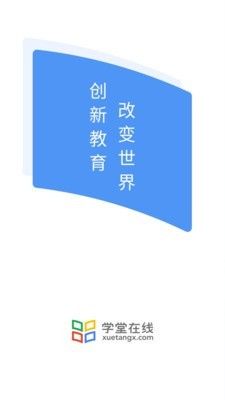 创新教育
改变世界

学堂在线
xuetangx.com